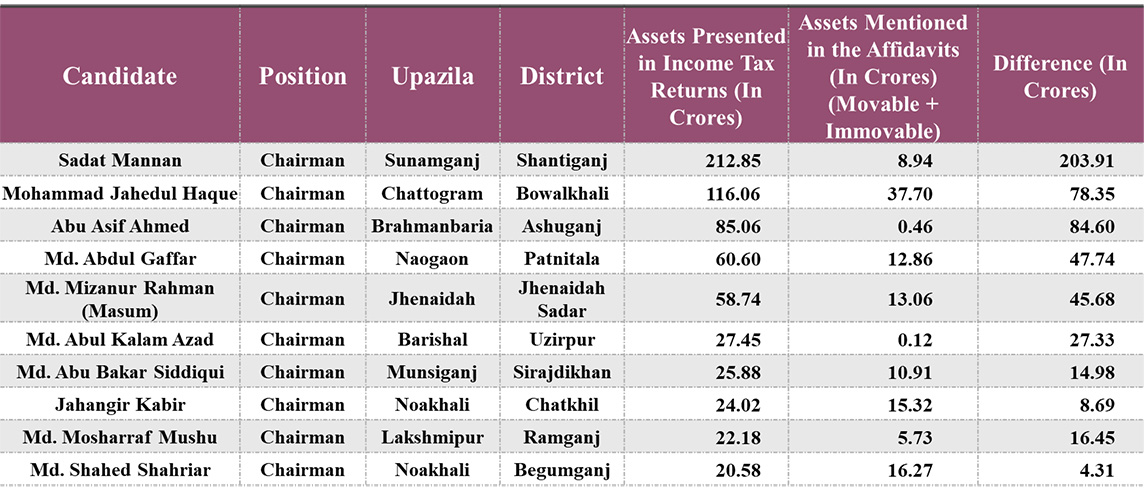 | Candidate | Position | Upazila | District | Assets Presented in Income Tax Returns (In Crores) | Assets Mentioned in the Affidavits (In Crores) (Movable + Immovable) | Difference (In Crores) |
|---|---|---|---|---|---|---|
| Sadat Mannan | Chairman | Sunamganj | Shantiganj | 212.85 | 8.94 | 203.91 |
| Mohammad Jahedul Haque | Chairman | Chattogram | Bowalkhali | 116.06 | 37.70 | 78.35 |
| Abu Asif Ahmed | Chairman | Brahmanbaria | Ashuganj | 85.06 | 0.46 | 84.60 |
| Md. Abdul Gaffar | Chairman | Naogaon | Patnitala | 60.60 | 12.86 | 47.74 |
| Md. Mizanur Rahman (Masum) | Chairman | Jhenaidah | Jhenaidah Sadar | 58.74 | 13.06 | 45.68 |
| Md. Abul Kalam Azad | Chairman | Barishal | Uzirpur | 27.45 | 0.12 | 27.33 |
| Md. Abu Bakar Siddiqui | Chairman | Munsiganj | Sirajdikhan | 25.88 | 10.91 | 14.98 |
| Jahangir Kabir | Chairman | Noakhali | Chatkhil | 24.02 | 15.32 | 8.69 |
| Md. Mosharraf Mushu | Chairman | Lakshmipur | Ramganj | 22.18 | 5.73 | 16.45 |
| Md. Shahed Shahriar | Chairman | Noakhali | Begumganj | 20.58 | 16.27 | 4.31 |